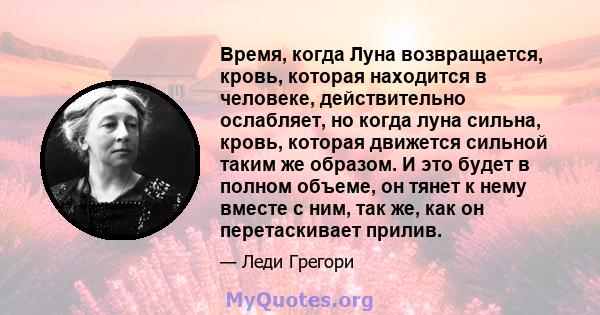 Время, когда Луна возвращается, кровь, которая находится в человеке, действительно ослабляет, но когда луна сильна, кровь, которая движется сильной таким же образом. И это будет в полном объеме, он тянет к нему вместе с ним, так же, как он перетаскивает прилив.

— Леди Грегори

MyQuotes.org